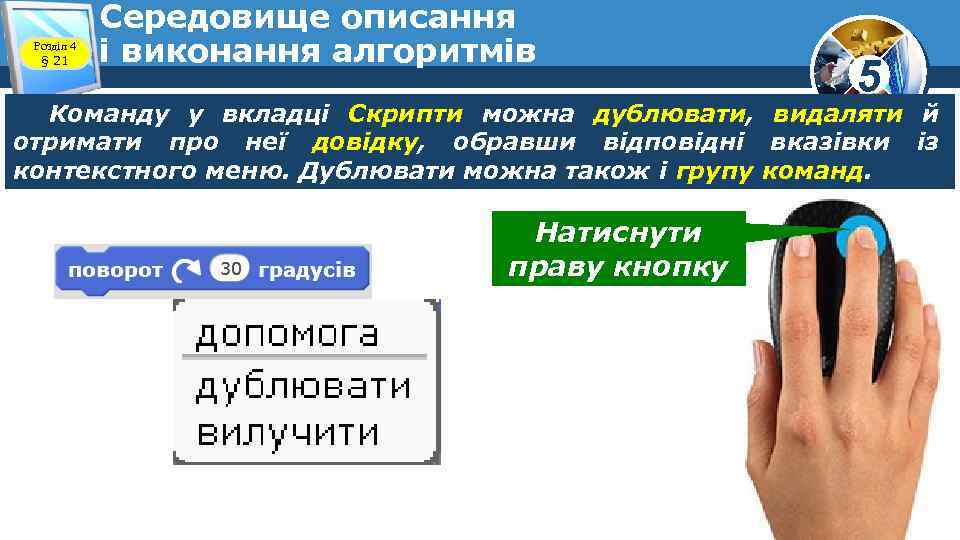 Розділ 4
§ 21

Середовище описання і виконання алгоритмів

5

Команду у вкладці Скрипти можна дублювати, видаляти й отримати про неї довідку, обравши відповідні вказівки із контекстного меню. Дублювати можна також і групу команд.

поворот 30 градусів

допомога
дублювати
вилучити

Натиснути праву кнопку